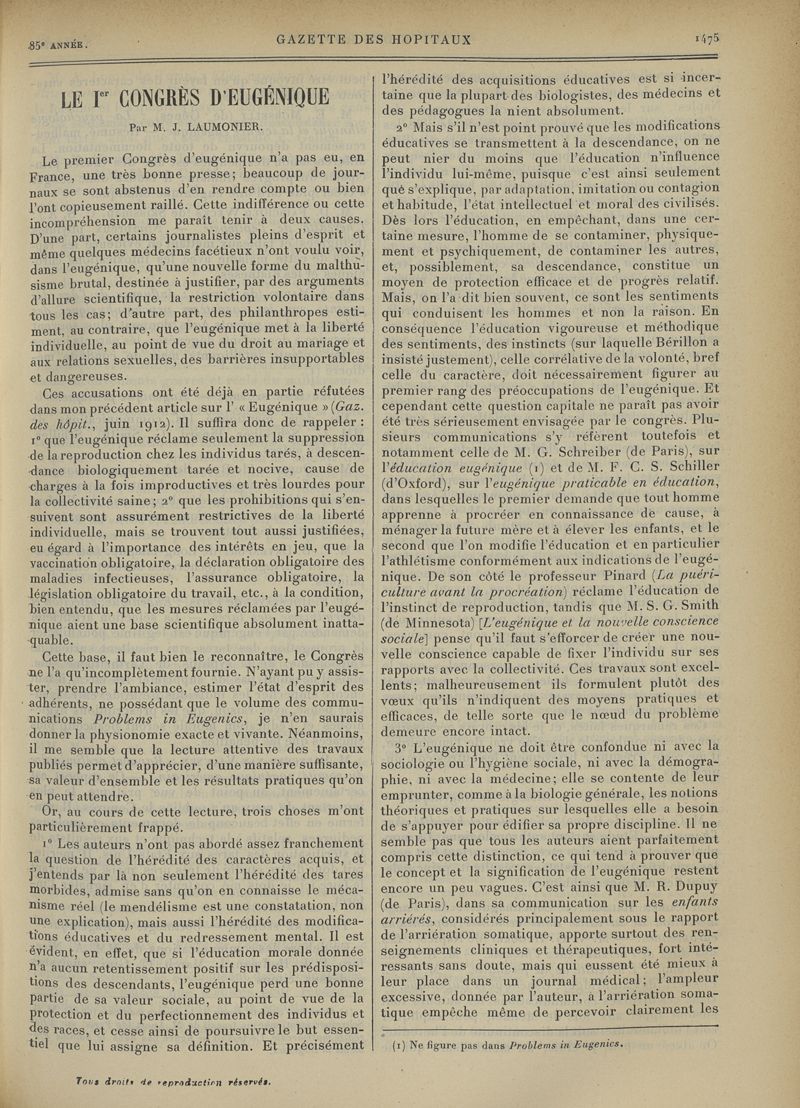 85e ANNÉE. GAZETTE DES HOPITAUX 1475

LE Ier CONGRÈS D'EUGÉNIQUE

Par M. J. LAUMONIER.

Le premier Congrès d'eugénique n'a pas eu, en France, une très bonne presse; beaucoup de journaux se sont abstenus d'en rendre compte ou bien l'ont copieusement raillé. Cette indifférence ou cette incompréhension me paraît tenir à deux causes. D'une part, certains journalistes pleins d'esprit et même quelques médecins facétieux n'ont voulu voir, dans l'eugénique, qu'une nouvelle forme du malthusisme brutal, destinée à justifier, par des arguments d'allure scientifique, la restriction volontaire dans tous les cas; d'autre part, des philanthropes estiment, au contraire, que l'eugénique met à la liberté individuelle, au point de vue du droit au mariage et aux relations sexuelles, des barrières insupportables et dangereuses.

Ces accusations ont été déjà en partie réfutées dans mon précédent article sur l' « Eugénique » (Gaz. des hôpit., juin 1912). Il suffira donc de rappeler : 1° que l'eugénique réclame seulement la suppression de la reproduction chez les individus tarés, à descendance biologiquement tarée et nocive, cause de charges à la fois improductives et très lourdes pour la collectivité saine; 2° que les prohibitions qui s'ensuivent sont assurément restrictives de la liberté individuelle, mais se trouvent tout aussi justifiées, eu égard à l'importance des intérêts en jeu, que la vaccination obligatoire, la déclaration obligatoire des maladies infectieuses, l'assurance obligatoire, la législation obligatoire du travail, etc., à la condition, bien entendu, que les mesures réclamées par l'eugénique aient une base scientifique absolument inattaquable.

Cette base, il faut bien le reconnaître, le Congrès ne l'a qu'incomplètement fournie. N'ayant pu y assister, prendre l'ambiance, estimer l'état d'esprit des adhérents, ne possédant que le volume des communications Problems in Eugenics, je n'en saurais donner la physionomie exacte et vivante. Néanmoins, il me semble que la lecture attentive des travaux publiés permet d'apprécier, d'une manière suffisante, sa valeur d'ensemble et les résultats pratiques qu'on en peut attendre.

Or, au cours de cette lecture, trois choses m'ont particulièrement frappé.

1° Les auteurs n'ont pas abordé assez franchement la question de l'hérédité des caractères acquis, et j'entends par là non seulement l'hérédité des tares morbides, admise sans qu'on en connaisse le mécanisme réel (le mendélisme est une constatation, non une explication), mais aussi l'hérédité des modifications éducatives et du redressement mental. Il est évident, en effet, que si l'éducation morale donnée n'a aucun retentissement positif sur les prédispositions des descendants, l'eugénique perd une bonne partie de sa valeur sociale, au point de vue de la protection et du perfectionnement des individus et des races, et cesse ainsi de poursuivre le but essentiel que lui assigne sa définition. Et précisément l'hérédité des acquisitions éducatives est si incertaine que la plupart des biologistes, des médecins et des pédagogues la nient absolument.

2° Mais s'il n'est point prouvé que les modifications éducatives se transmettent à la descendance, on ne peut nier du moins que l'éducation n'influence l'individu lui-même, puisque c'est ainsi seulement que s'explique, par adaptation, imitation ou contagion et habitude, l'état intellectuel et moral des civilisés. Dès lors l'éducation, en empêchant, dans une certaine mesure, l'homme de se contaminer, physiquement et psychiquement, de contaminer les autres, et, possiblement, sa descendance, constitue un moyen de protection efficace et de progrès relatif. Mais, on l'a dit bien souvent, ce sont les sentiments qui conduisent les hommes et non la raison. En conséquence l'éducation vigoureuse et méthodique des sentiments, des instincts (sur laquelle Bérillon a insisté justement), celle corrélative de la volonté, bref celle du caractère, doit nécessairement figurer au premier rang des préoccupations de l'eugénique. Et cependant cette question capitale ne paraît pas avoir été très sérieusement envisagée par le congrès. Plusieurs communications s'y réfèrent toutefois et notamment celle de M. G. Schreiber (de Paris), sur l'éducation eugénique (1) et de M. F. C. S. Schiller (d'Oxford), sur l'eugénique praticable en éducation, dans lesquelles le premier demande que tout homme apprenne à procréer en connaissance de cause, à ménager la future mère et à élever les enfants, et le second que l'on modifie l'éducation et en particulier l'athlétisme conformément aux indications de l'eugénique. De son côté le professeur Pinard (La puériculture avant la procréation) réclame l'éducation de l'instinct de reproduction, tandis que M. S. G. Smith (de Minnesota) [L'eugénique et la nouvelle conscience sociale] pense qu'il faut s'efforcer de créer une nouvelle conscience capable de fixer l'individu sur ses rapports avec la collectivité. Ces travaux sont excellents; malheureusement ils formulent plutôt des vœux qu'ils n'indiquent des moyens pratiques et efficaces, de telle sorte que le nœud du problème demeure encore intact.

3° L'eugénique ne doit être confondue ni avec la sociologie ou l'hygiène sociale, ni avec la démographie, ni avec la médecine; elle se contente de leur emprunter, comme à la biologie générale, les notions théoriques et pratiques sur lesquelles elle a besoin de s'appuyer pour édifier sa propre discipline. Il ne semble pas que tous les auteurs aient parfaitement compris cette distinction, ce qui tend à prouver que le concept et la signification de l'eugénique restent encore un peu vagues. C'est ainsi que M. R. Dupuy (de Paris), dans sa communication sur les enfants arriérés, considérés principalement sous le rapport de l'arriération somatique, apporte surtout des renseignements cliniques et thérapeutiques, fort intéressants sans doute, mais qui eussent été mieux à leur place dans un journal médical; l'ampleur excessive, donnée par l'auteur, à l'arriération somatique empêche même de percevoir clairement les

(1) Ne figure pas dans Problems in Eugenics.

Tous droits de reproduction réservés.